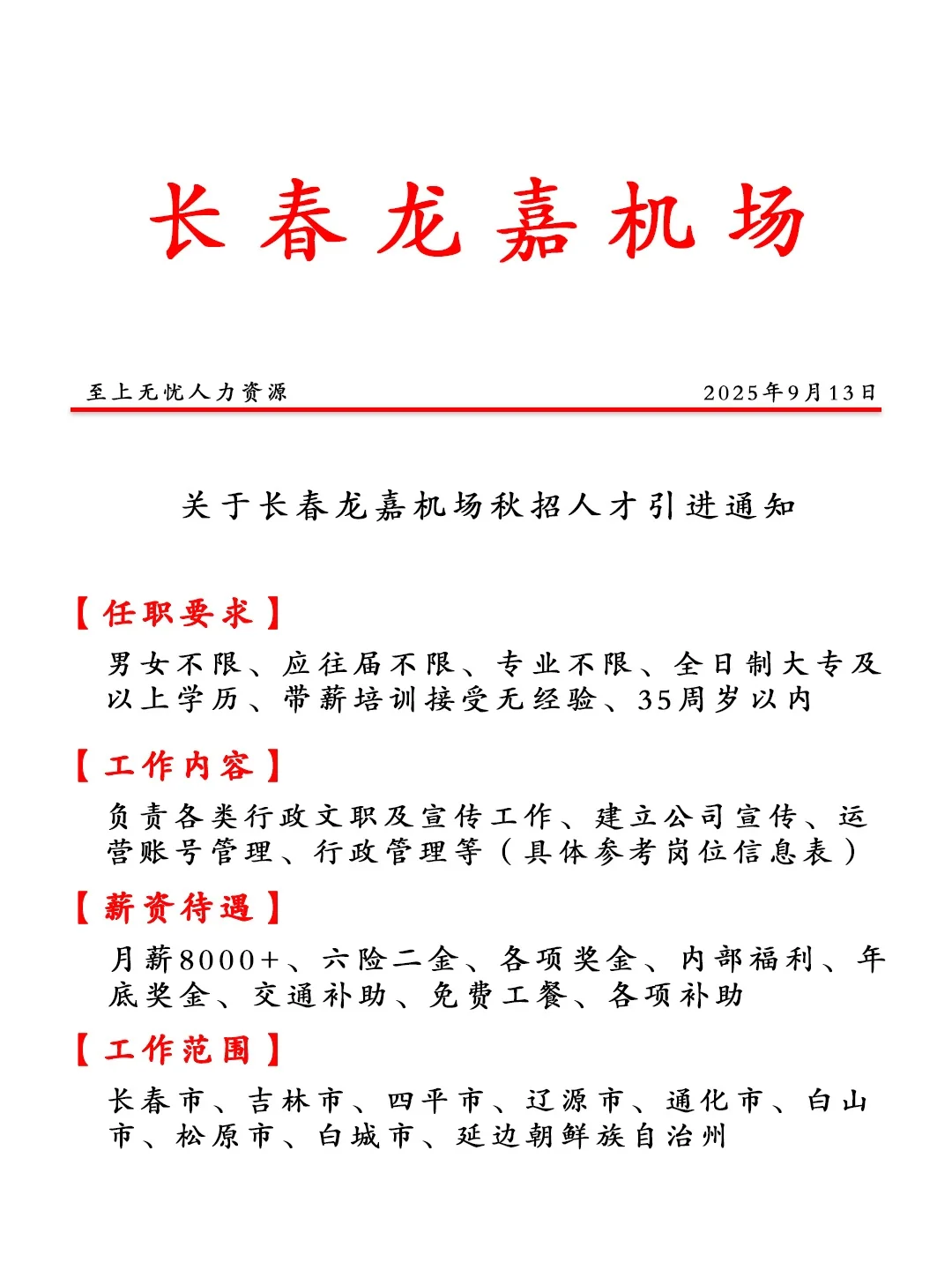 长春龙嘉机场

至上无忧人力资源

2025年9月13日

关于长春龙嘉机场秋招人才引进通知

【任职要求】

男女不限、应往届不限、专业不限、全日制大专及以上学历、带薪培训接受无经验、35周岁以内

【工作内容】

负责各类行政文职及宣传工作、建立公司宣传、运营账号管理、行政管理等（具体参考岗位信息表）

【薪资待遇】

月薪8000+、六险二金、各项奖金、内部福利、年底奖金、交通补助、免费工餐、各项补助

【工作范围】

长春市、吉林市、四平市、辽源市、通化市、白山市、松原市、白城市、延边朝鲜族自治州